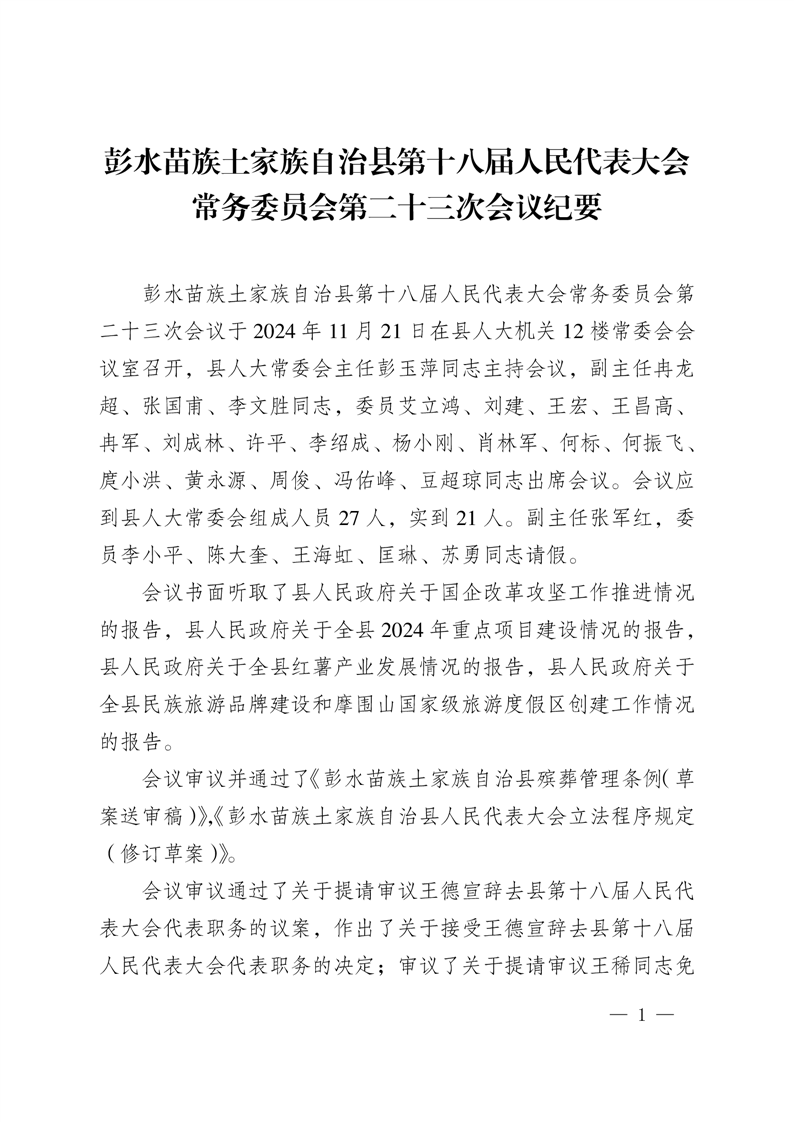 彭水苗族土家族自治县第十八届人民代表大会常务委员会第二十三次会议纪要

彭水苗族土家族自治县第十八届人民代表大会常务委员会第二十三次会议于2024年11月21日在县人大机关12楼常委会会议室召开，县人大常委会主任彭玉萍同志主持会议，副主任冉龙超、张国甫、李文胜同志，委员艾立鸿、刘建、王宏、王昌高、冉军、刘成林、许平、李绍成、杨小刚、肖林军、何标、何振飞、庹小洪、黄永源、周俊、冯佑峰、豆超琼同志出席会议。会议应到县人大常委会组成人员27人，实到21人。副主任张军红，委员李小平、陈大奎、王海虹、匡琳、苏勇同志请假。

会议书面听取了县人民政府关于国企改革攻坚工作推进情况的报告，县人民政府关于全县2024年重点项目建设情况的报告，县人民政府关于全县红薯产业发展情况的报告，县人民政府关于全县民族旅游品牌建设和摩围山国家级旅游度假区创建工作情况的报告。

会议审议并通过了《彭水苗族土家族自治县殡葬管理条例（草案送审稿）》,《彭水苗族土家族自治县人民代表大会立法程序规定（修订草案）》。

会议审议通过了关于提请审议王德宣辞去县第十八届人民代表大会代表职务的议案，作出了关于接受王德宣辞去县第十八届人民代表大会代表职务的决定；审议了关于提请审议王稀同志免

— 1 —